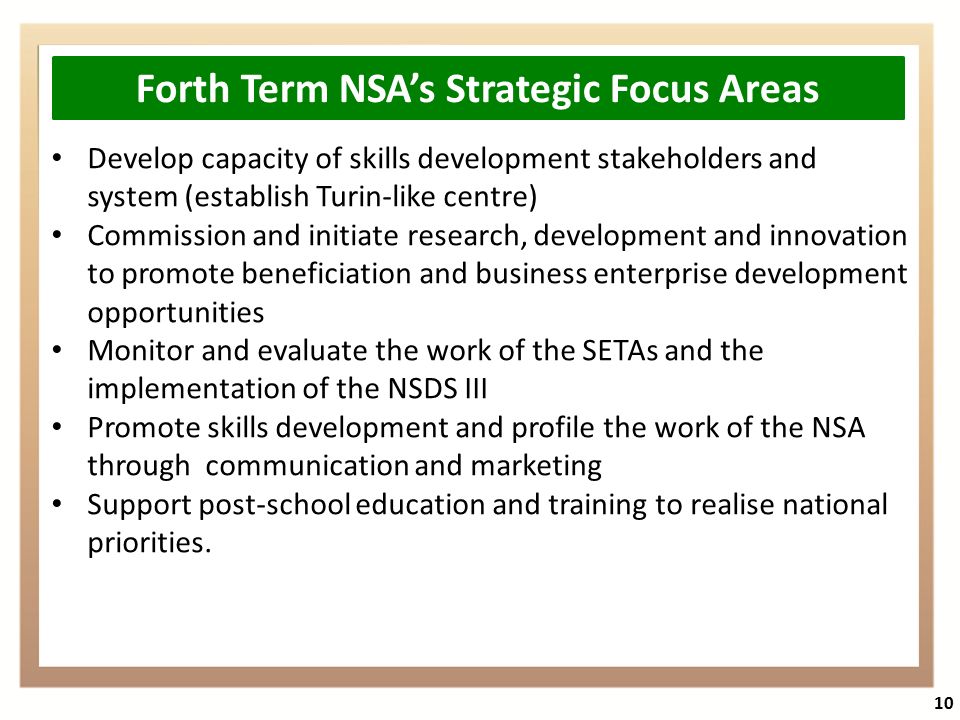 Forth Term NSA's Strategic Focus Areas

• Develop capacity of skills development stakeholders and system (establish Turin-like centre)
• Commission and initiate research, development and innovation to promote beneficiation and business enterprise development opportunities
• Monitor and evaluate the work of the SETAs and the implementation of the NSDS III
• Promote skills development and profile the work of the NSA through communication and marketing
• Support post-school education and training to realise national priorities.

10